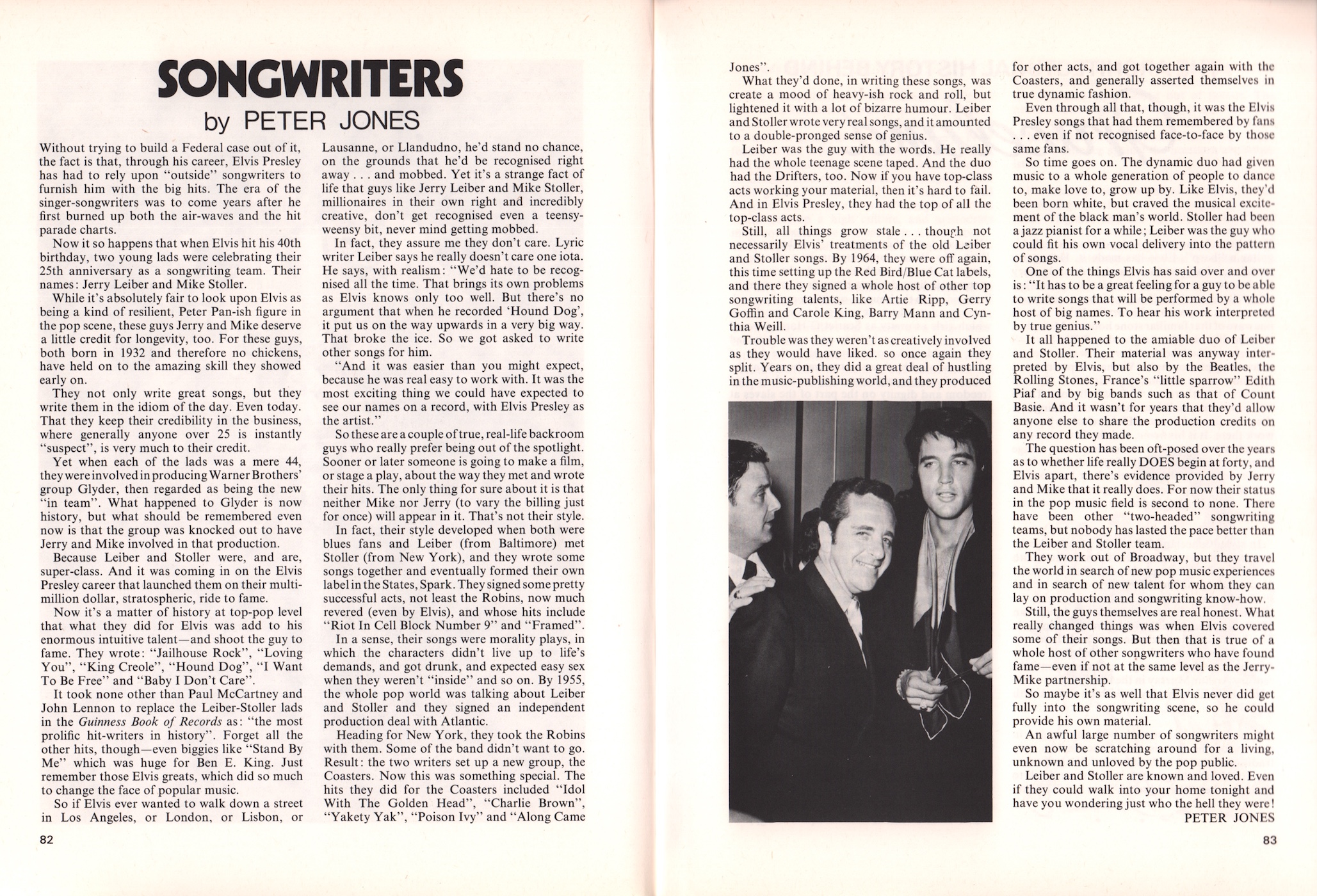 SONGWRITERS

by PETER JONES

Without trying to build a Federal case out of it, the fact is that, through his career, Elvis Presley has had to rely upon "outside" songwriters to furnish him with the big hits. The era of the singer-songwriters was to come years after he first burned up both the air-waves and the hit parade charts.

Now it so happens that when Elvis hit his 40th birthday, two young lads were celebrating their 25th anniversary as a songwriting team. Their names: Jerry Leiber and Mike Stoller.

While it's absolutely fair to look upon Elvis as being a kind of resilient, Peter Pan-ish figure in the pop scene, these guys Jerry and Mike deserve a little credit for longevity, too. For these guys, both born in 1932 and therefore no chickens, have held on to the amazing skill they showed early on.

They not only write great songs, but they write them in the idiom of the day. Even today. That they keep their credibility in the business, where generally anyone over 25 is instantly "suspect", is very much to their credit.

Yet when each of the lads was a mere 44, they were involved in producing Warner Brothers' group Glyder, then regarded as being the new "in team". What happened to Glyder is now history, but what should be remembered even now is that the group was knocked out to have Jerry and Mike involved in that production.

Because Leiber and Stoller were, and are, super-class. And it was coming in on the Elvis Presley career that launched them on their multi-million dollar, stratospheric, ride to fame.

Now it's a matter of history at top-pop level that what they did for Elvis was add to his enormous intuitive talent—and shoot the guy to fame. They wrote: "Jailhouse Rock", "Loving You", "King Creole", "Hound Dog", "I Want To Be Free" and "Baby I Don't Care".

It took none other than Paul McCartney and John Lennon to replace the Leiber-Stoller lads in the Guinness Book of Records as: "the most prolific hit-writers in history". Forget all the other hits, though—even biggies like "Stand By Me" which was huge for Ben E. King. Just remember those Elvis greats, which did so much to change the face of popular music.

So if Elvis ever wanted to walk down a street in Los Angeles, or London, or Lisbon, or Lausanne, or Llandudno, he'd stand no chance, on the grounds that he'd be recognised right away . . . and mobbed. Yet it's a strange fact of life that guys like Jerry Leiber and Mike Stoller, millionaires in their own right and incredibly creative, don't get recognised even a teensy-weensy bit, never mind getting mobbed.

In fact, they assure me they don't care. Lyric writer Leiber says he really doesn't care one iota. He says, with realism: "We'd hate to be recognised all the time. That brings its own problems as Elvis knows only too well. But there's no argument that when he recorded 'Hound Dog', it put us on the way upwards in a very big way. That broke the ice. So we got asked to write other songs for him.

"And it was easier than you might expect, because he was real easy to work with. It was the most exciting thing we could have expected to see our names on a record, with Elvis Presley as the artist."

So these are a couple of true, real-life backroom guys who really prefer being out of the spotlight. Sooner or later someone is going to make a film, or stage a play, about the way they met and wrote their hits. The only thing for sure about it is that neither Mike nor Jerry (to vary the billing just for once) will appear in it. That's not their style.

In fact, their style developed when both were blues fans and Leiber (from Baltimore) met Stoller (from New York), and they wrote some songs together and eventually formed their own label in the States, Spark. They signed some pretty successful acts, not least the Robins, now much revered (even by Elvis), and whose hits include "Riot In Cell Block Number 9" and "Framed".

In a sense, their songs were morality plays, in which the characters didn't live up to life's demands, and got drunk, and expected easy sex when they weren't "inside" and so on. By 1955, the whole pop world was talking about Leiber and Stoller and they signed an independent production deal with Atlantic.

Heading for New York, they took the Robins with them. Some of the band didn't want to go. Result: the two writers set up a new group, the Coasters. Now this was something special. The hits they did for the Coasters included "Idol With The Golden Head", "Charlie Brown", "Yakety Yak", "Poison Ivy" and "Along Came Jones".

What they'd done, in writing these songs, was create a mood of heavy-ish rock and roll, but lightened it with a lot of bizarre humour. Leiber and Stoller wrote very real songs, and it amounted to a double-pronged sense of genius.

Leiber was the guy with the words. He really had the whole teenage scene taped. And the duo had the Drifters, too. Now if you have top-class acts working your material, then it's hard to fail. And in Elvis Presley, they had the top of all the top-class acts.

Still, all things grow stale . . . though not necessarily Elvis' treatments of the old Leiber and Stoller songs. By 1964, they were off again, this time setting up the Red Bird/Blue Cat labels, and there they signed a whole host of other top songwriting talents, like Artie Ripp, Gerry Goffin and Carole King, Barry Mann and Cynthia Weill.

Trouble was they weren't as creatively involved as they would have liked. so once again they split. Years on, they did a great deal of hustling in the music-publishing world, and they produced for other acts, and got together again with the Coasters, and generally asserted themselves in true dynamic fashion.

Even through all that, though, it was the Elvis Presley songs that had them remembered by fans . . . even if not recognised face-to-face by those same fans.

So time goes on. The dynamic duo had given music to a whole generation of people to dance to, make love to, grow up by. Like Elvis, they'd been born white, but craved the musical excitement of the black man's world. Stoller had been a jazz pianist for a while; Leiber was the guy who could fit his own vocal delivery into the pattern of songs.

One of the things Elvis has said over and over is: "It has to be a great feeling for a guy to be able to write songs that will be performed by a whole host of big names. To hear his work interpreted by true genius."

It all happened to the amiable duo of Leiber and Stoller. Their material was anyway interpreted by Elvis, but also by the Beatles, the Rolling Stones, France's "little sparrow" Edith Piaf and by big bands such as that of Count Basie. And it wasn't for years that they'd allow anyone else to share the production credits on any record they made.

The question has been oft-posed over the years as to whether life really DOES begin at forty, and Elvis apart, there's evidence provided by Jerry and Mike that it really does. For now their status in the pop music field is second to none. There have been other "two-headed" songwriting teams, but nobody has lasted the pace better than the Leiber and Stoller team.

They work out of Broadway, but they travel the world in search of new pop music experiences and in search of new talent for whom they can lay on production and songwriting know-how.

Still, the guys themselves are real honest. What really changed things was when Elvis covered some of their songs. But then that is true of a whole host of other songwriters who have found fame—even if not at the same level as the Jerry-Mike partnership.

So maybe it's as well that Elvis never did get fully into the songwriting scene, so he could provide his own material.

An awful large number of songwriters might even now be scratching around for a living, unknown and unloved by the pop public.

Leiber and Stoller are known and loved. Even if they could walk into your home tonight and have you wondering just who the hell they were!

PETER JONES

82

83